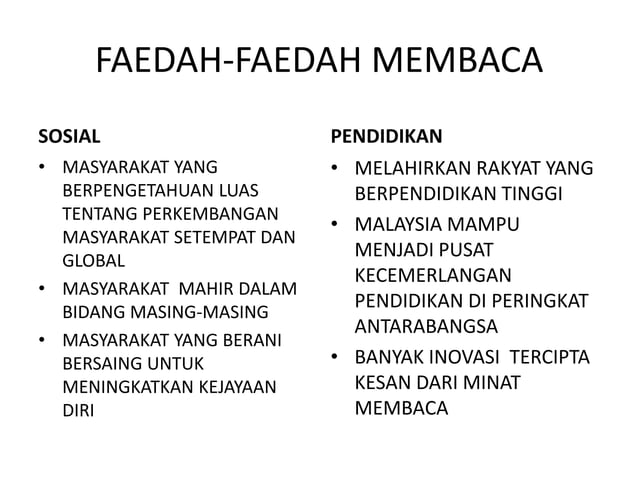 FAEDAH-FAEDAH MEMBACA

SOSIAL

• MASYARAKAT YANG BERPENGETAHUAN LUAS TENTANG PERKEMBANGAN MASYARAKAT SETEMPAT DAN GLOBAL
• MASYARAKAT MAHIR DALAM BIDANG MASING-MASING
• MASYARAKAT YANG BERANI BERSAING UNTUK MENINGKATKAN KEJAYAAN DIRI

PENDIDIKAN

• MELAHIRKAN RAKYAT YANG BERPENDIDIKAN TINGGI
• MALAYSIA MAMPU MENJADI PUSAT KECEMERLANGAN PENDIDIKAN DI PERINGKAT ANTARABANGSA
• BANYAK INOVASI TERCIPTA KESAN DARI MINAT MEMBACA